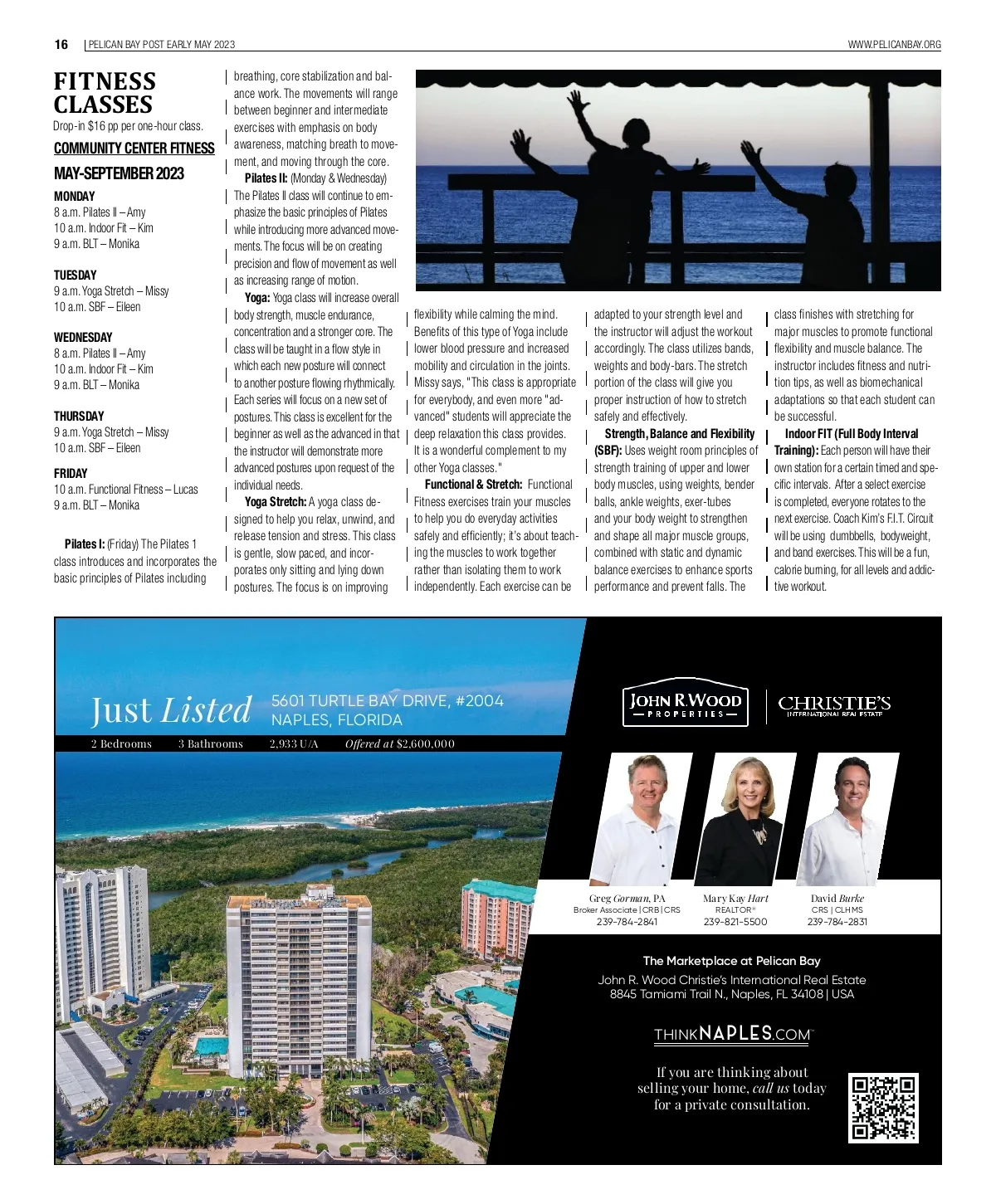 16 | PELICAN BAY POST EARLY MAY 2023

WWW.PELICANBAY.ORG

FITNESS CLASSES

Drop-in $16 pp per one-hour class.

COMMUNITY CENTER FITNESS

MAY-SEPTEMBER 2023

MONDAY
8 a.m. Pilates II – Amy
10 a.m. Indoor Fit – Kim
9 a.m. BLT – Monika

TUESDAY
9 a.m. Yoga Stretch – Missy
10 a.m. SBF – Eileen

WEDNESDAY
8 a.m. Pilates II – Amy
10 a.m. Indoor Fit – Kim
9 a.m. BLT – Monika

THURSDAY
9 a.m. Yoga Stretch – Missy
10 a.m. SBF – Eileen

FRIDAY
10 a.m. Functional Fitness – Lucas
9 a.m. BLT – Monika

Pilates I: (Friday) The Pilates 1 class introduces and incorporates the basic principles of Pilates including breathing, core stabilization and balance work. The movements will range between beginner and intermediate exercises with emphasis on body awareness, matching breath to movement, and moving through the core.

Pilates II: (Monday & Wednesday) The Pilates II class will continue to emphasize the basic principles of Pilates while introducing more advanced movements. The focus will be on creating precision and flow of movement as well as increasing range of motion.

Yoga: Yoga class will increase overall body strength, muscle endurance, concentration and a stronger core. The class will be taught in a flow style in which each new posture will connect to another posture flowing rhythmically. Each series will focus on a new set of postures. This class is excellent for the beginner as well as the advanced in that the instructor will demonstrate more advanced postures upon request of the individual needs.

Yoga Stretch: A yoga class designed to help you relax, unwind, and release tension and stress. This class is gentle, slow paced, and incorporates only sitting and lying down postures. The focus is on improving flexibility while calming the mind. Benefits of this type of Yoga include lower blood pressure and increased mobility and circulation in the joints. Missy says, "This class is appropriate for everybody, and even more "advanced" students will appreciate the deep relaxation this class provides. It is a wonderful complement to my other Yoga classes."

Functional & Stretch: Functional Fitness exercises train your muscles to help you do everyday activities safely and efficiently; it's about teaching the muscles to work together rather than isolating them to work independently. Each exercise can be adapted to your strength level and the instructor will adjust the workout accordingly. The class utilizes bands, weights and body-bars. The stretch portion of the class will give you proper instruction of how to stretch safely and effectively.

Strength, Balance and Flexibility (SBF): Uses weight room principles of strength training of upper and lower body muscles, using weights, bender balls, ankle weights, exer-tubes and your body weight to strengthen and shape all major muscle groups, combined with static and dynamic balance exercises to enhance sports performance and prevent falls. The class finishes with stretching for major muscles to promote functional flexibility and muscle balance. The instructor includes fitness and nutrition tips, as well as biomechanical adaptations so that each student can be successful.

Indoor FIT (Full Body Interval Training): Each person will have their own station for a certain timed and specific intervals. After a select exercise is completed, everyone rotates to the next exercise. Coach Kim's F.I.T. Circuit will be using dumbbells, bodyweight, and band exercises. This will be a fun, calorie burning, for all levels and addictive workout.

Just Listed
5601 TURTLE BAY DRIVE, #2004
NAPLES, FLORIDA
2 Bedrooms 3 Bathrooms 2,933 U/A Offered at $2,600,000

JOHN R. WOOD PROPERTIES
CHRISTIE'S INTERNATIONAL REAL ESTATE

Greg Gorman, PA
Broker Associate | CRB | CRS
239-784-2841

Mary Kay Hart
REALTOR®
239-821-5500

David Burke
CRS | CLHMS
239-784-2831

The Marketplace at Pelican Bay
John R. Wood Christie's International Real Estate
8845 Tamiami Trail N., Naples, FL 34108 | USA

THINKNAPLES.COM

If you are thinking about selling your home, call us today for a private consultation.